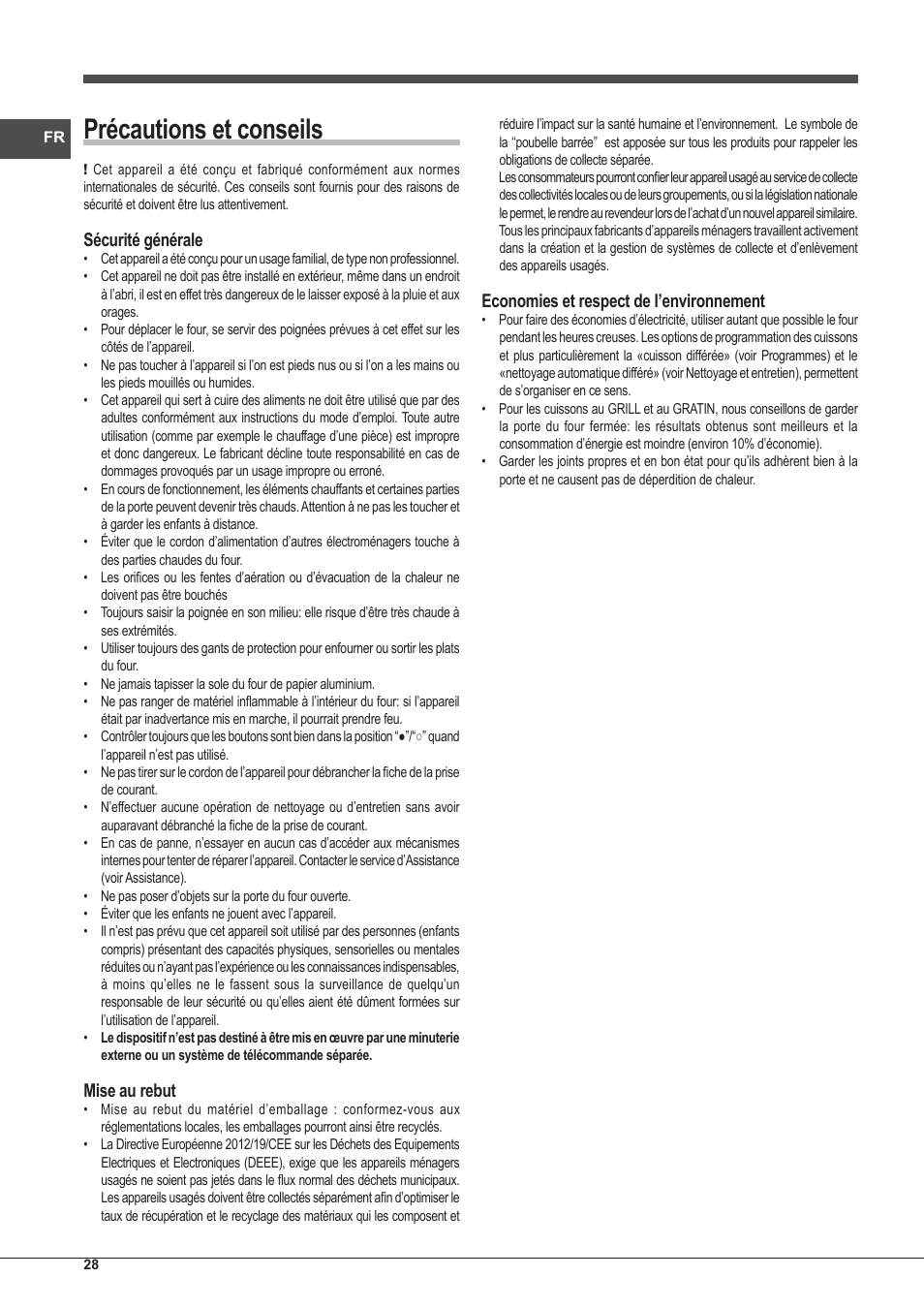 FR

Précautions et conseils

! Cet appareil a été conçu et fabriqué conformément aux normes internationales de sécurité. Ces conseils sont fournis pour des raisons de sécurité et doivent être lus attentivement.

Sécurité générale
• Cet appareil a été conçu pour un usage familial, de type non professionnel.
• Cet appareil ne doit pas être installé en extérieur, même dans un endroit à l'abri, il est en effet très dangereux de le laisser exposé à la pluie et aux orages.
• Pour déplacer le four, se servir des poignées prévues à cet effet sur les côtés de l'appareil.
• Ne pas toucher à l'appareil si l'on est pieds nus ou si l'on a les mains ou les pieds mouillés ou humides.
• Cet appareil qui sert à cuire des aliments ne doit être utilisé que par des adultes conformément aux instructions du mode d'emploi. Toute autre utilisation (comme par exemple le chauffage d'une pièce) est impropre et donc dangereux. Le fabricant décline toute responsabilité en cas de dommages provoqués par un usage impropre ou erroné.
• En cours de fonctionnement, les éléments chauffants et certaines parties de la porte peuvent devenir très chauds. Attention à ne pas les toucher et à garder les enfants à distance.
• Éviter que le cordon d'alimentation d'autres électroménagers touche à des parties chaudes du four.
• Les orifices ou les fentes d'aération ou d'évacuation de la chaleur ne doivent pas être bouchés
• Toujours saisir la poignée en son milieu: elle risque d'être très chaude à ses extrémités.
• Utiliser toujours des gants de protection pour enfourner ou sortir les plats du four.
• Ne jamais tapisser la sole du four de papier aluminium.
• Ne pas ranger de matériel inflammable à l'intérieur du four: si l'appareil était par inadvertance mis en marche, il pourrait prendre feu.
• Contrôler toujours que les boutons sont bien dans la position "●"/"○" quand l'appareil n'est pas utilisé.
• Ne pas tirer sur le cordon de l'appareil pour débrancher la fiche de la prise de courant.
• N'effectuer aucune opération de nettoyage ou d'entretien sans avoir auparavant débranché la fiche de la prise de courant.
• En cas de panne, n'essayer en aucun cas d'accéder aux mécanismes internes pour tenter de réparer l'appareil. Contacter le service d'Assistance (voir Assistance).
• Ne pas poser d'objets sur la porte du four ouverte.
• Éviter que les enfants ne jouent avec l'appareil.
• Il n'est pas prévu que cet appareil soit utilisé par des personnes (enfants compris) présentant des capacités physiques, sensorielles ou mentales réduites ou n'ayant pas l'expérience ou les connaissances indispensables, à moins qu'elles ne le fassent sous la surveillance de quelqu'un responsable de leur sécurité ou qu'elles aient été dûment formées sur l'utilisation de l'appareil.
• Le dispositif n'est pas destiné à être mis en œuvre par une minuterie externe ou un système de télécommande séparée.

Mise au rebut
• Mise au rebut du matériel d'emballage : conformez-vous aux réglementations locales, les emballages pourront ainsi être recyclés.
• La Directive Européenne 2012/19/CEE sur les Déchets des Equipements Electriques et Electroniques (DEEE), exige que les appareils ménagers usagés ne soient pas jetés dans le flux normal des déchets municipaux. Les appareils usagés doivent être collectés séparément afin d'optimiser le taux de récupération et le recyclage des matériaux qui les composent et réduire l'impact sur la santé humaine et l'environnement. Le symbole de la "poubelle barrée" est apposée sur tous les produits pour rappeler les obligations de collecte séparée.
Les consommateurs pourront confier leur appareil usagé au service de collecte des collectivités locales ou de leurs groupements, ou si la législation nationale le permet, le rendre au revendeur lors de l'achat d'un nouvel appareil similaire. Tous les principaux fabricants d'appareils ménagers travaillent activement dans la création et la gestion de systèmes de collecte et d'enlèvement des appareils usagés.

Economies et respect de l'environnement
• Pour faire des économies d'électricité, utiliser autant que possible le four pendant les heures creuses. Les options de programmation des cuissons et plus particulièrement la «cuisson différée» (voir Programmes) et le «nettoyage automatique différé» (voir Nettoyage et entretien), permettent de s'organiser en ce sens.
• Pour les cuissons au GRILL et au GRATIN, nous conseillons de garder la porte du four fermée: les résultats obtenus sont meilleurs et la consommation d'énergie est moindre (environ 10% d'économie).
• Garder les joints propres et en bon état pour qu'ils adhèrent bien à la porte et ne causent pas de déperdition de chaleur.

28